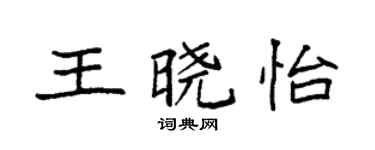 王晓怡
词典网